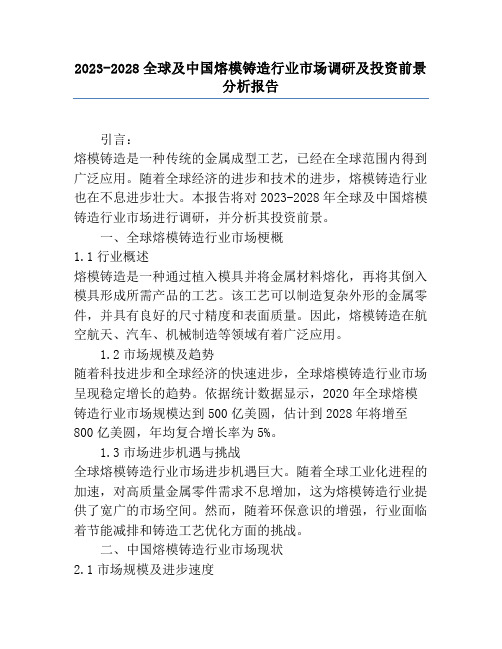 2023-2028 全球及中国熔模铸造行业市场调研及投资前景分析报告

引言：

熔模铸造是一种传统的金属成型工艺，已经在全球范围内得到广泛应用。随着全球经济的进步和技术的进步，熔模铸造行业也在不息进步壮大。本报告将对 2023-2028 年全球及中国熔模铸造行业市场进行调研，并分析其投资前景。

一、全球熔模铸造行业市场梗概

1.1 行业概述

熔模铸造是一种通过植入模具并将金属材料熔化，再将其倒入模具形成所需产品的工艺。该工艺可以制造复杂外形的金属零件，并具有良好的尺寸精度和表面质量。因此，熔模铸造在航空航天、汽车、机械制造等领域有着广泛应用。

1.2 市场规模及趋势

随着科技进步和全球经济的快速进步，全球熔模铸造行业市场呈现稳定增长的趋势。依据统计数据显示，2020 年全球熔模铸造行业市场规模达到 500 亿美圆，估计到 2028 年将增至 800 亿美圆，年均复合增长率为 5%。

1.3 市场进步机遇与挑战

全球熔模铸造行业市场进步机遇巨大。随着全球工业化进程的加速，对高质量金属零件需求不息增加，这为熔模铸造行业提供了宽广的市场空间。然而，随着环保意识的增强，行业面临着节能减排和铸造工艺优化方面的挑战。

二、中国熔模铸造行业市场现状

2.1 市场规模及进步速度